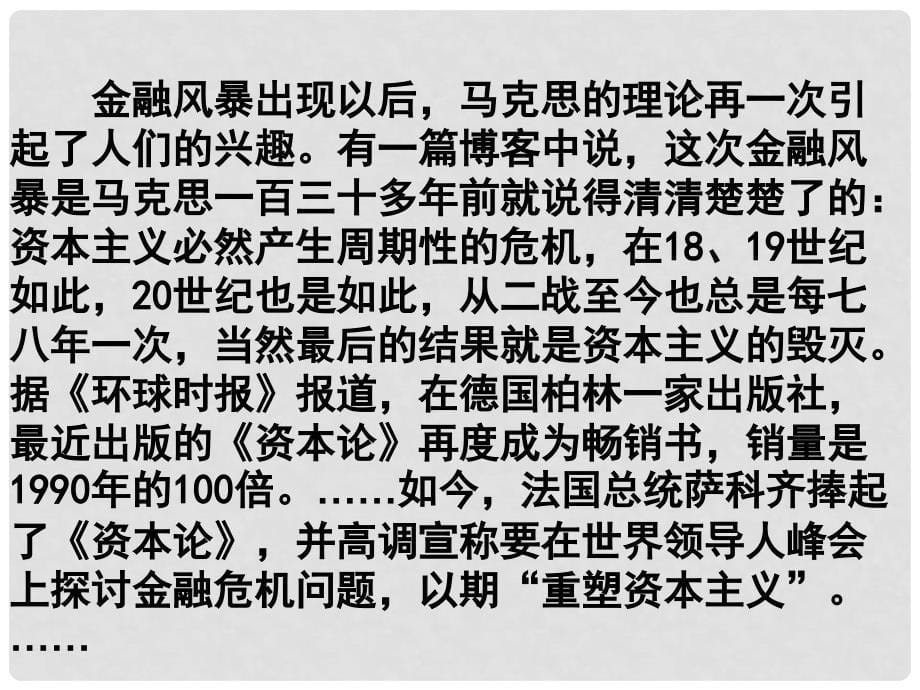 金融风暴出现以后，马克思的理论再一次引起了人们的兴趣。有一篇博客中说，这次金融风暴是马克思一百三十多年前就说得清清楚楚了的：资本主义必然产生周期性的危机，在18、19世纪如此，20世纪也是如此，从二战至今也总是每七八年一次，当然最后的结果就是资本主义的毁灭。据《环球时报》报道，在德国柏林一家出版社，最近出版的《资本论》再度成为畅销书，销量是1990年的100倍。……如今，法国总统萨科齐捧起了《资本论》，并高调宣称要在世界领导人峰会上探讨金融危机问题，以期“重塑资本主义”。……